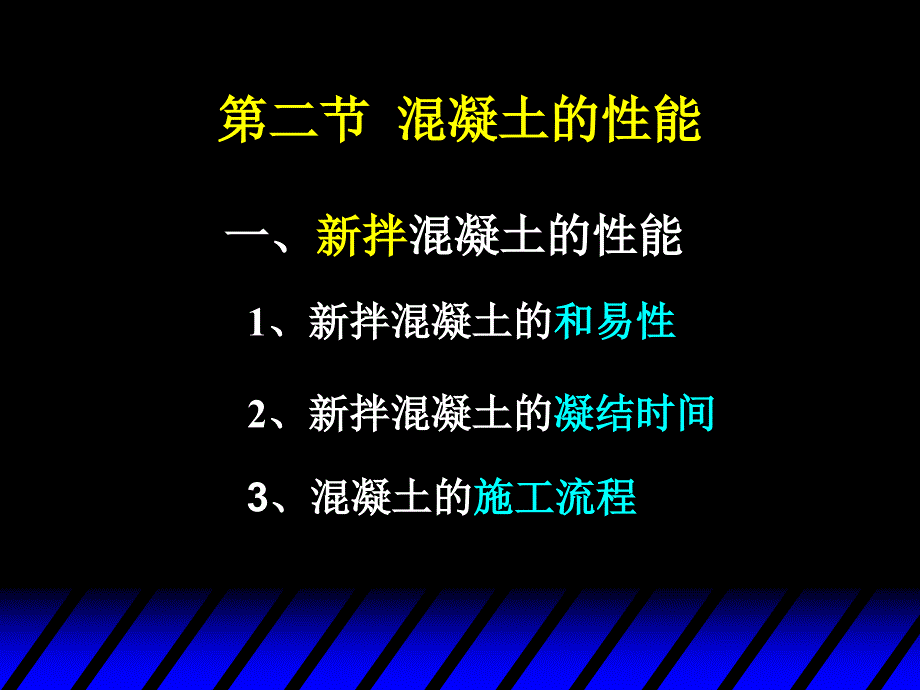 第二节 混凝土的性能

一、新拌混凝土的性能

1、新拌混凝土的和易性

2、新拌混凝土的凝结时间

3、混凝土的施工流程